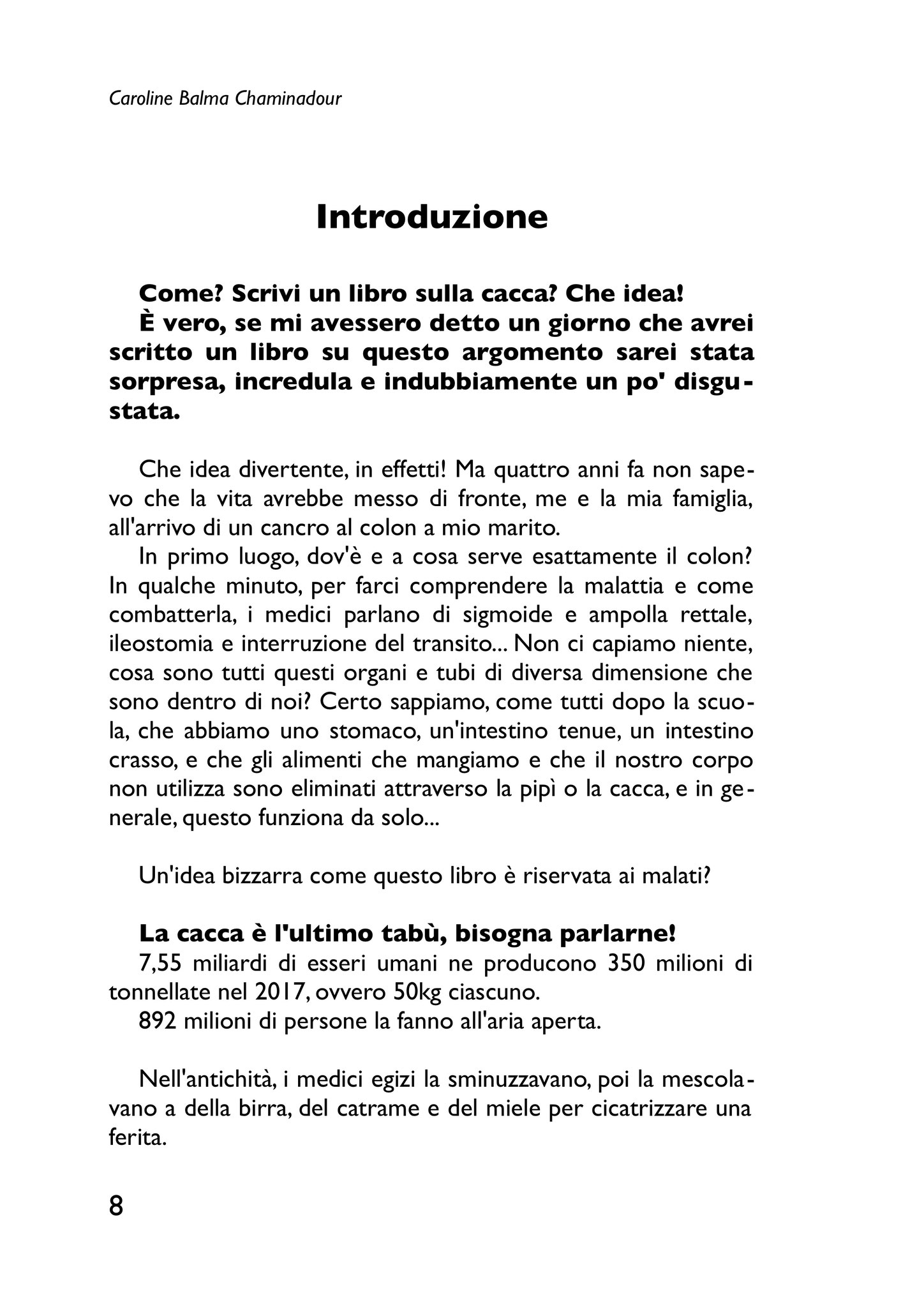 Caroline Balma Chaminadour

Introduzione

Come? Scrivi un libro sulla cacca? Che idea!
È vero, se mi avessero detto un giorno che avrei scritto un libro su questo argomento sarei stata sorpresa, incredula e indubbiamente un po' disgustata.

Che idea divertente, in effetti! Ma quattro anni fa non sapevo che la vita avrebbe messo di fronte, me e la mia famiglia, all'arrivo di un cancro al colon a mio marito.
In primo luogo, dov'è e a cosa serve esattamente il colon? In qualche minuto, per farci comprendere la malattia e come combatterla, i medici parlano di sigmoide e ampolla rettale, ileostomia e interruzione del transito... Non ci capiamo niente, cosa sono tutti questi organi e tubi di diversa dimensione che sono dentro di noi? Certo sappiamo, come tutti dopo la scuola, che abbiamo uno stomaco, un'intestino tenue, un intestino crasso, e che gli alimenti che mangiamo e che il nostro corpo non utilizza sono eliminati attraverso la pipì o la cacca, e in generale, questo funziona da solo...

Un'idea bizzarra come questo libro è riservata ai malati?

La cacca è l'ultimo tabù, bisogna parlarne!
7,55 miliardi di esseri umani ne producono 350 milioni di tonnellate nel 2017, ovvero 50kg ciascuno.
892 milioni di persone la fanno all'aria aperta.

Nell'antichità, i medici egizi la sminuzzavano, poi la mescolavano a della birra, del catrame e del miele per cicatrizzare una ferita.

8